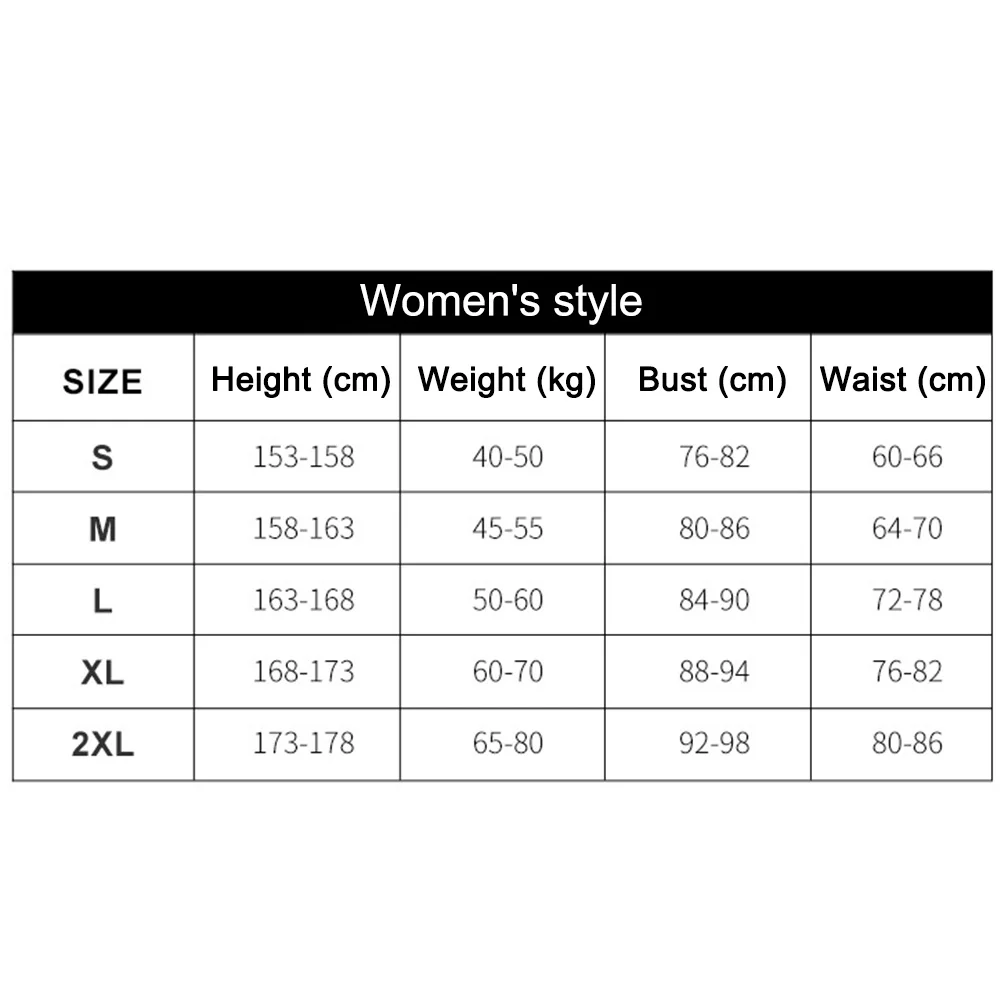 Women's style

| SIZE | Height (cm) | Weight (kg) | Bust (cm) | Waist (cm) |
|---|---|---|---|---|
| S | 153-158 | 40-50 | 76-82 | 60-66 |
| M | 158-163 | 45-55 | 80-86 | 64-70 |
| L | 163-168 | 50-60 | 84-90 | 72-78 |
| XL | 168-173 | 60-70 | 88-94 | 76-82 |
| 2XL | 173-178 | 65-80 | 92-98 | 80-86 |